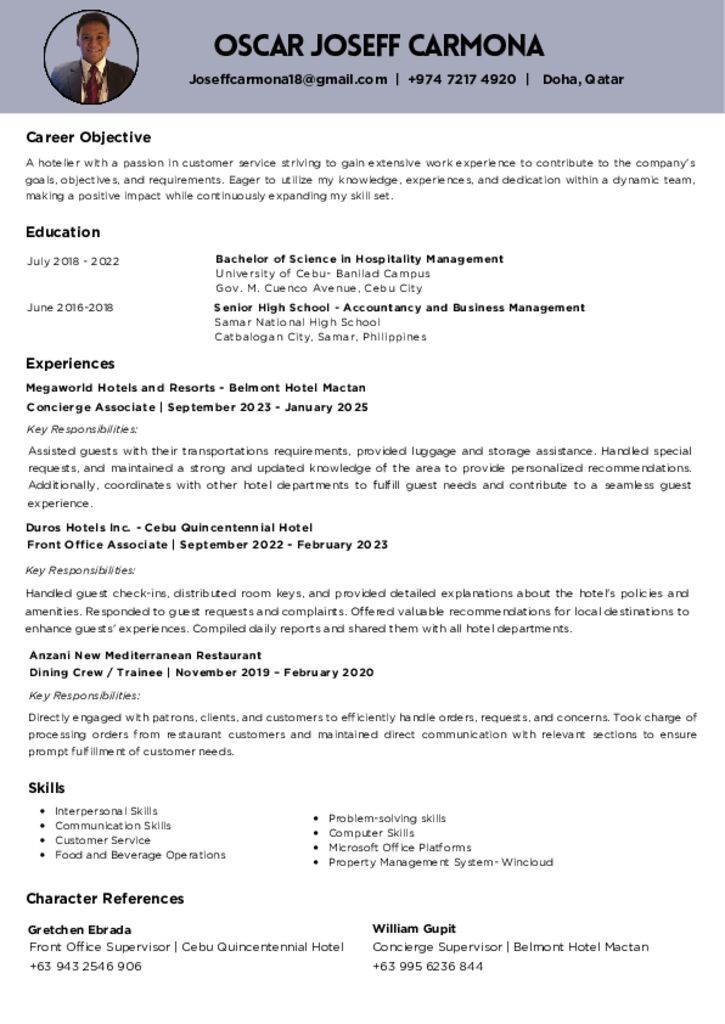 OSCAR JOSEFF CARMONA

Joseffcarmona18@gmail.com | +974 7217 4920 | Doha, Qatar

Career Objective

A hotelier with a passion in customer service striving to gain extensive work experience to contribute to the company's goals, objectives, and requirements. Eager to utilize my knowledge, experiences, and dedication within a dynamic team, making a positive impact while continuously expanding my skill set.

Education

July 2018 - 2022
Bachelor of Science in Hospitality Management
University of Cebu- Banilad Campus
Gov. M. Cuenco Avenue, Cebu City

June 2016-2018
Senior High School - Accountancy and Business Management
Samar National High School
Catbalogan City, Samar, Philippines

Experiences

Megaworld Hotels and Resorts - Belmont Hotel Mactan
Concierge Associate | September 2023 - January 2025

Key Responsibilities:

Assisted guests with their transportations requirements, provided luggage and storage assistance. Handled special requests, and maintained a strong and updated knowledge of the area to provide personalized recommendations. Additionally, coordinates with other hotel departments to fulfill guest needs and contribute to a seamless guest experience.

Duros Hotels Inc. - Cebu Quincentennial Hotel
Front Office Associate | September 2022 - February 2023

Key Responsibilities:

Handled guest check-ins, distributed room keys, and provided detailed explanations about the hotel's policies and amenities. Responded to guest requests and complaints. Offered valuable recommendations for local destinations to enhance guests' experiences. Compiled daily reports and shared them with all hotel departments.

Anzani New Mediterranean Restaurant
Dining Crew / Trainee | November 2019 – February 2020

Key Responsibilities:

Directly engaged with patrons, clients, and customers to efficiently handle orders, requests, and concerns. Took charge of processing orders from restaurant customers and maintained direct communication with relevant sections to ensure prompt fulfillment of customer needs.

Skills

- Interpersonal Skills
- Communication Skills
- Customer Service
- Food and Beverage Operations
- Problem-solving skills
- Computer Skills
- Microsoft Office Platforms
- Property Management System- Wincloud

Character References

Gretchen Ebrada
Front Office Supervisor | Cebu Quincentennial Hotel
+63 943 2546 906

William Gupit
Concierge Supervisor | Belmont Hotel Mactan
+63 995 6236 844